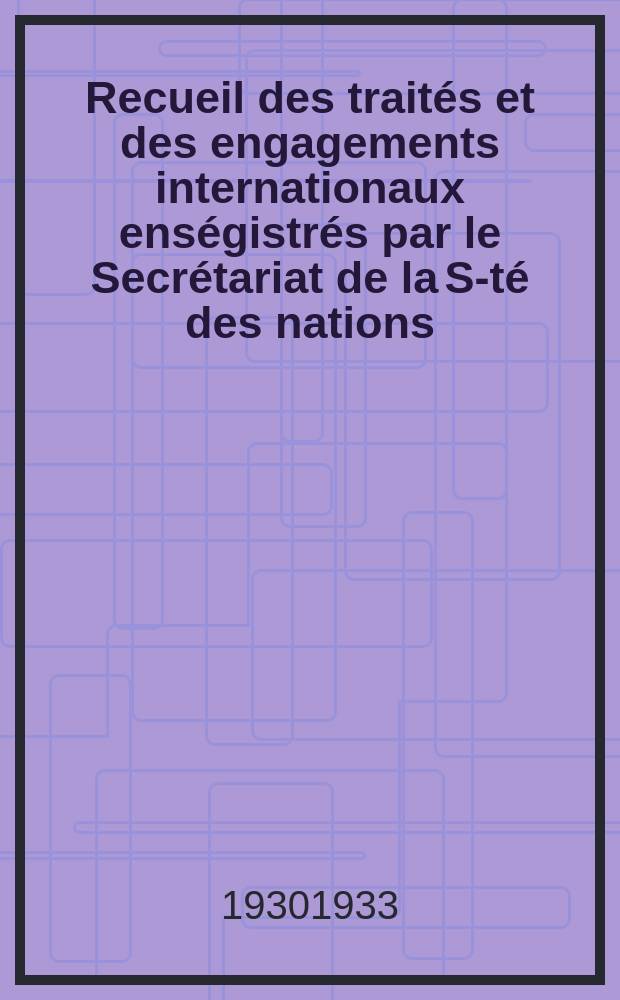 Recueil des traités et des engagements internationaux enségistrés par le Secrétariat de la S-té des nations

19301933